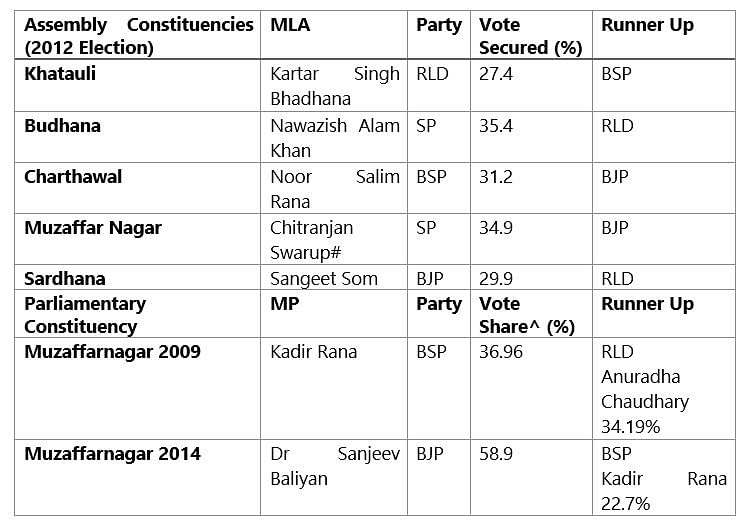 | Assembly Constituencies (2012 Election) | MLA | Party | Vote Secured (%) | Runner Up |
|---|---|---|---|---|
| Khatauli | Kartar Singh Bhadhana | RLD | 27.4 | BSP |
| Budhana | Nawazish Alam Khan | SP | 35.4 | RLD |
| Charthawal | Noor Salim Rana | BSP | 31.2 | BJP |
| Muzaffar Nagar | Chitranjan Swarup# | SP | 34.9 | BJP |
| Sardhana | Sangeet Som | BJP | 29.9 | RLD |
| Parliamentary Constituency | MP | Party | Vote Share^ (%) | Runner Up |
| Muzaffarnagar 2009 | Kadir Rana | BSP | 36.96 | RLD Anuradha Chaudhary 34.19% |
| Muzaffarnagar 2014 | Dr Sanjeev Baliyan | BJP | 58.9 | BSP Kadir Rana 22.7% |